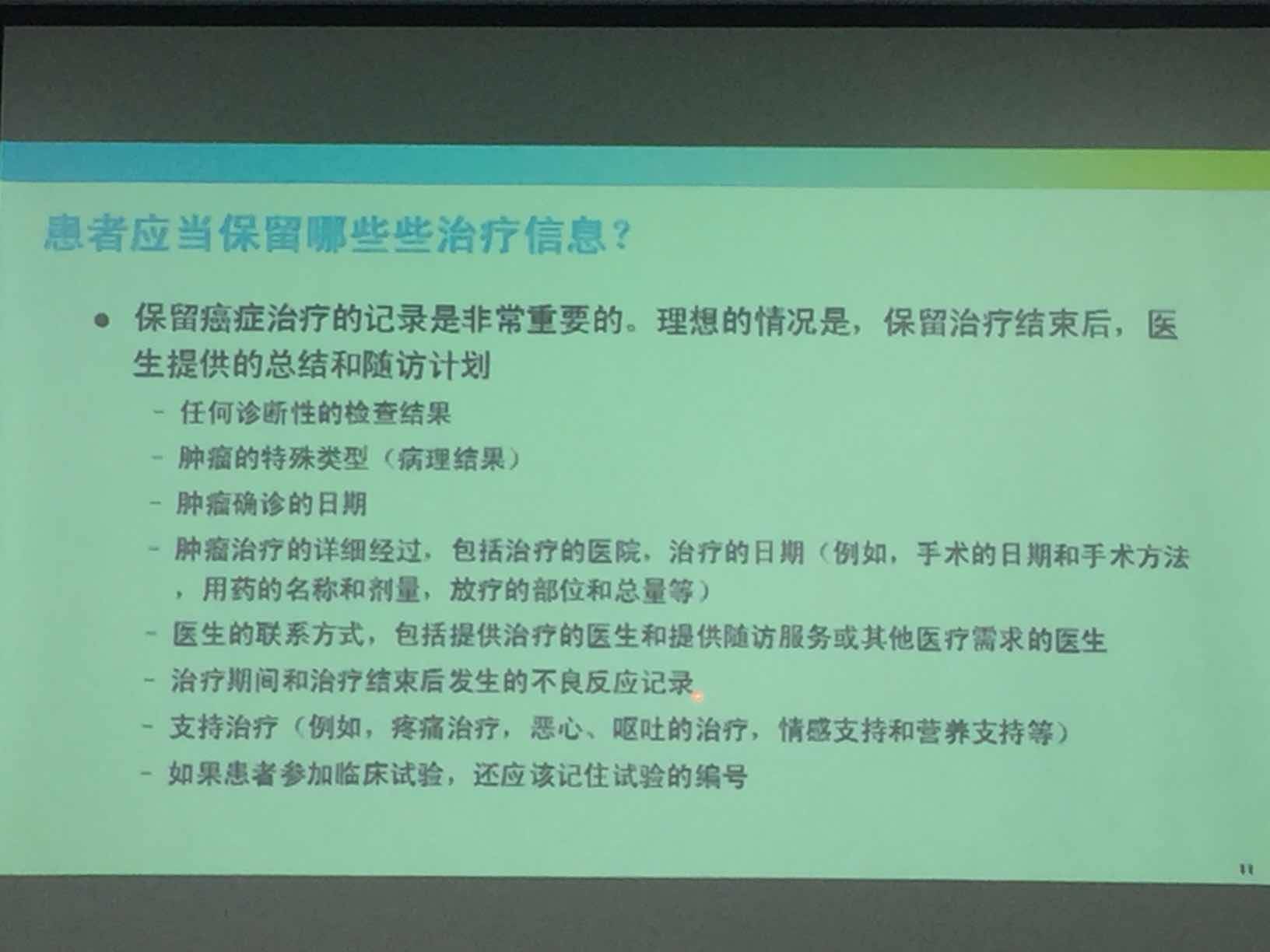 患者应当保留哪些些治疗信息？

• 保留癌症治疗的记录是非常重要的。理想的情况是，保留治疗结束后，医生提供的总结和随访计划

- 任何诊断性的检查结果
- 肿瘤的特殊类型（病理结果）
- 肿瘤确诊的日期
- 肿瘤治疗的详细经过，包括治疗的医院，治疗的日期（例如，手术的日期和手术方法，用药的名称和剂量，放疗的部位和总量等）
- 医生的联系方式，包括提供治疗的医生和提供随访服务或其他医疗需求的医生
- 治疗期间和治疗结束后发生的不良反应记录
- 支持治疗（例如，疼痛治疗，恶心、呕吐的治疗，情感支持和营养支持等）
- 如果患者参加临床试验，还应该记住试验的编号

11